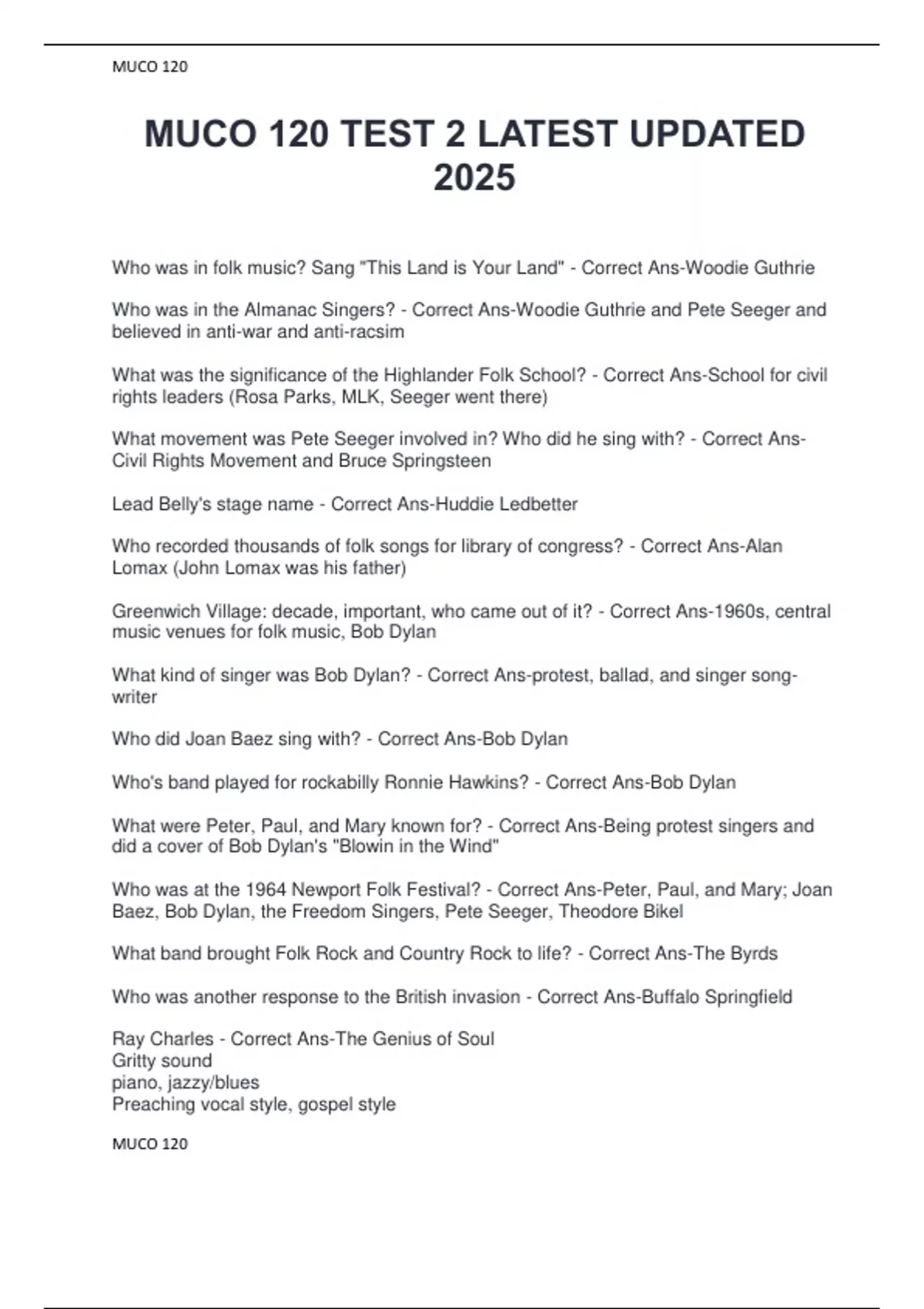 MUCO 120

MUCO 120 TEST 2 LATEST UPDATED 2025

Who was in folk music? Sang "This Land is Your Land" - Correct Ans-Woodie Guthrie

Who was in the Almanac Singers? - Correct Ans-Woodie Guthrie and Pete Seeger and believed in anti-war and anti-racsim

What was the significance of the Highlander Folk School? - Correct Ans-School for civil rights leaders (Rosa Parks, MLK, Seeger went there)

What movement was Pete Seeger involved in? Who did he sing with? - Correct Ans-Civil Rights Movement and Bruce Springsteen

Lead Belly's stage name - Correct Ans-Huddie Ledbetter

Who recorded thousands of folk songs for library of congress? - Correct Ans-Alan Lomax (John Lomax was his father)

Greenwich Village: decade, important, who came out of it? - Correct Ans-1960s, central music venues for folk music, Bob Dylan

What kind of singer was Bob Dylan? - Correct Ans-protest, ballad, and singer song-writer

Who did Joan Baez sing with? - Correct Ans-Bob Dylan

Who's band played for rockabilly Ronnie Hawkins? - Correct Ans-Bob Dylan

What were Peter, Paul, and Mary known for? - Correct Ans-Being protest singers and did a cover of Bob Dylan's "Blowin in the Wind"

Who was at the 1964 Newport Folk Festival? - Correct Ans-Peter, Paul, and Mary; Joan Baez, Bob Dylan, the Freedom Singers, Pete Seeger, Theodore Bikel

What band brought Folk Rock and Country Rock to life? - Correct Ans-The Byrds

Who was another response to the British invasion - Correct Ans-Buffalo Springfield

Ray Charles - Correct Ans-The Genius of Soul
Gritty sound
piano, jazzy/blues
Preaching vocal style, gospel style

MUCO 120